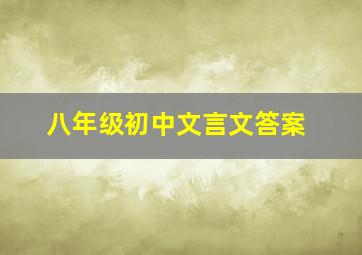 八年级初中文言文答案